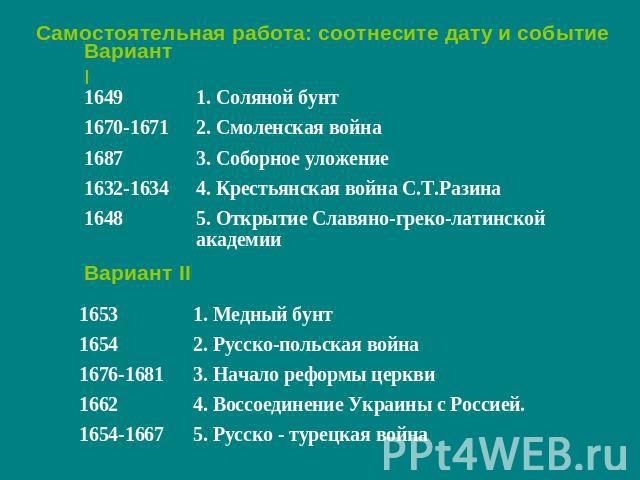 Самостоятельная работа: соотнесите дату и событие
Вариант
I

| | |
|---|---|
| 1649 | 1. Соляной бунт |
| 1670-1671 | 2. Смоленская война |
| 1687 | 3. Соборное уложение |
| 1632-1634 | 4. Крестьянская война С.Т.Разина |
| 1648 | 5. Открытие Славяно-греко-латинской академии |

Вариант II

| | |
|---|---|
| 1653 | 1. Медный бунт |
| 1654 | 2. Русско-польская война |
| 1676-1681 | 3. Начало реформы церкви |
| 1662 | 4. Воссоединение Украины с Россией. |
| 1654-1667 | 5. Русско - турецкая война |

PPt4WEB.ru